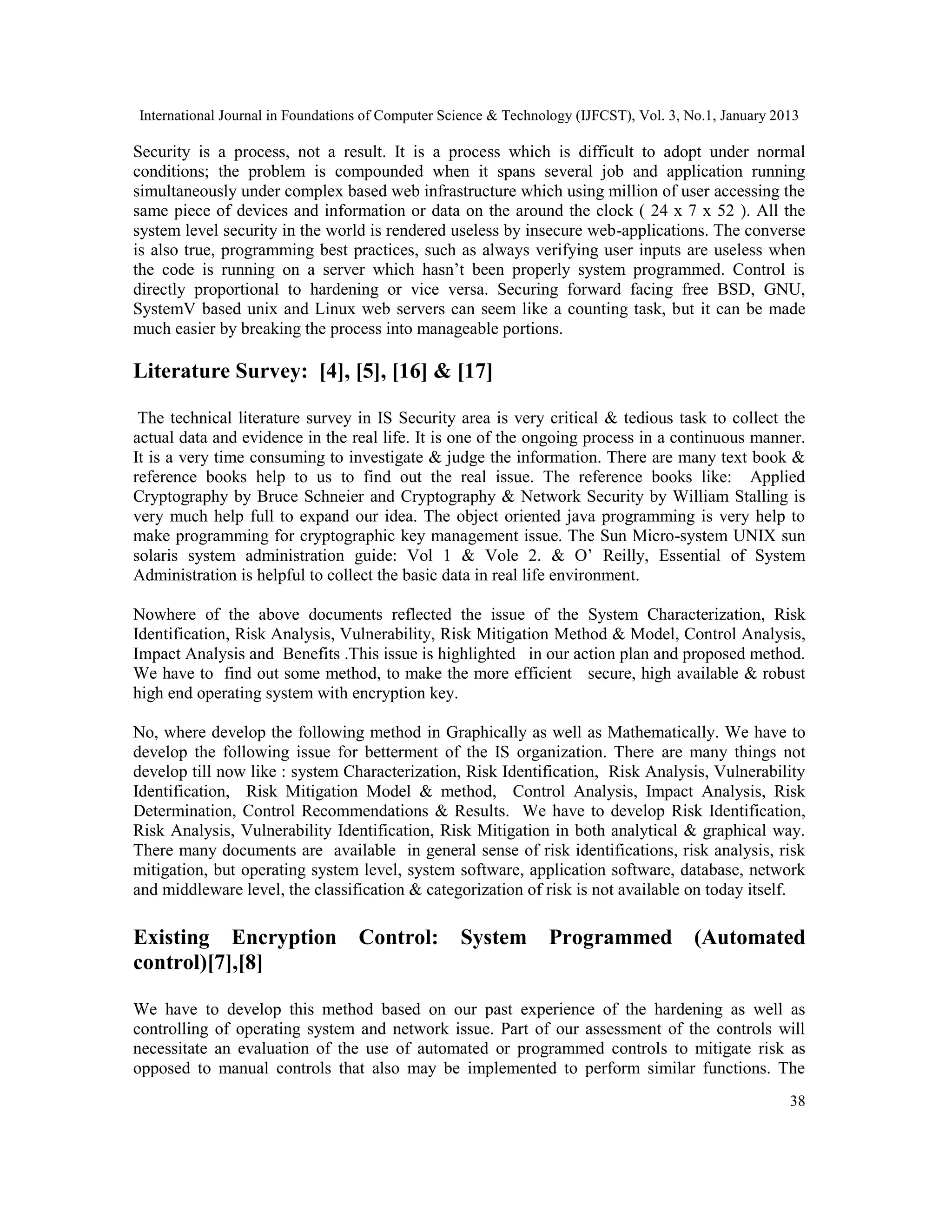 International Journal in Foundations of Computer Science & Technology (IJFCST), Vol. 3, No.1, January 2013

Security is a process, not a result. It is a process which is difficult to adopt under normal conditions; the problem is compounded when it spans several job and application running simultaneously under complex based web infrastructure which using million of user accessing the same piece of devices and information or data on the around the clock ( 24 x 7 x 52 ). All the system level security in the world is rendered useless by insecure web-applications. The converse is also true, programming best practices, such as always verifying user inputs are useless when the code is running on a server which hasn't been properly system programmed. Control is directly proportional to hardening or vice versa. Securing forward facing free BSD, GNU, SystemV based unix and Linux web servers can seem like a counting task, but it can be made much easier by breaking the process into manageable portions.

Literature Survey: [4], [5], [16] & [17]

The technical literature survey in IS Security area is very critical & tedious task to collect the actual data and evidence in the real life. It is one of the ongoing process in a continuous manner. It is a very time consuming to investigate & judge the information. There are many text book & reference books help to us to find out the real issue. The reference books like: Applied Cryptography by Bruce Schneier and Cryptography & Network Security by William Stalling is very much help full to expand our idea. The object oriented java programming is very help to make programming for cryptographic key management issue. The Sun Micro-system UNIX sun solaris system administration guide: Vol 1 & Vole 2. & O' Reilly, Essential of System Administration is helpful to collect the basic data in real life environment.

Nowhere of the above documents reflected the issue of the System Characterization, Risk Identification, Risk Analysis, Vulnerability, Risk Mitigation Method & Model, Control Analysis, Impact Analysis and Benefits .This issue is highlighted in our action plan and proposed method. We have to find out some method, to make the more efficient secure, high available & robust high end operating system with encryption key.

No, where develop the following method in Graphically as well as Mathematically. We have to develop the following issue for betterment of the IS organization. There are many things not develop till now like : system Characterization, Risk Identification, Risk Analysis, Vulnerability Identification, Risk Mitigation Model & method, Control Analysis, Impact Analysis, Risk Determination, Control Recommendations & Results. We have to develop Risk Identification, Risk Analysis, Vulnerability Identification, Risk Mitigation in both analytical & graphical way. There many documents are available in general sense of risk identifications, risk analysis, risk mitigation, but operating system level, system software, application software, database, network and middleware level, the classification & categorization of risk is not available on today itself.

Existing Encryption Control: System Programmed (Automated control)[7],[8]

We have to develop this method based on our past experience of the hardening as well as controlling of operating system and network issue. Part of our assessment of the controls will necessitate an evaluation of the use of automated or programmed controls to mitigate risk as opposed to manual controls that also may be implemented to perform similar functions. The

38